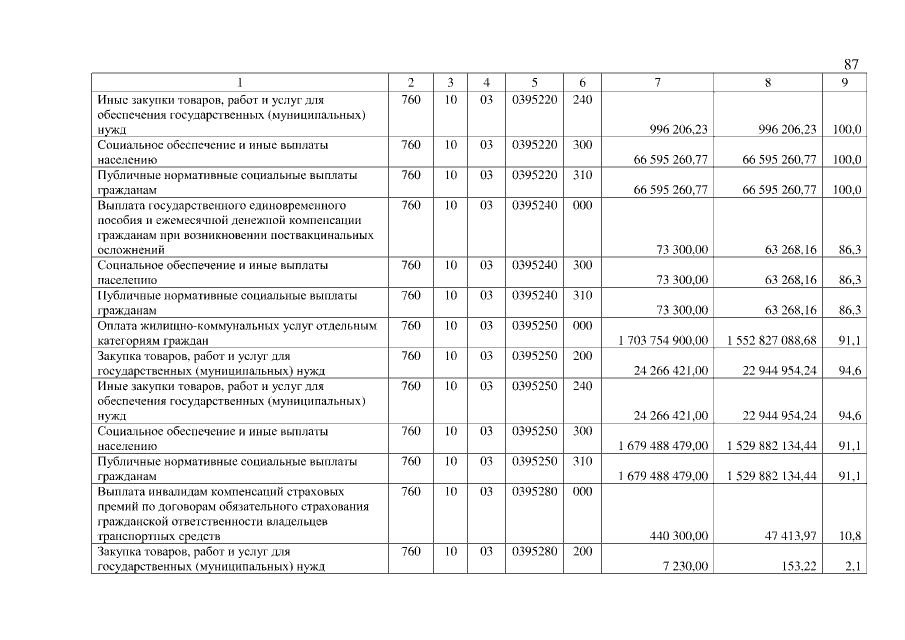 87

| 1 | 2 | 3 | 4 | 5 | 6 | 7 | 8 | 9 |
|---|---|---|---|---|---|---|---|---|
| Иные закупки товаров, работ и услуг для обеспечения государственных (муниципальных) нужд | 760 | 10 | 03 | 0395220 | 240 | 996 206,23 | 996 206,23 | 100,0 |
| Социальное обеспечение и иные выплаты населению | 760 | 10 | 03 | 0395220 | 300 | 66 595 260,77 | 66 595 260,77 | 100,0 |
| Публичные нормативные социальные выплаты гражданам | 760 | 10 | 03 | 0395220 | 310 | 66 595 260,77 | 66 595 260,77 | 100,0 |
| Выплата государственного единовременного пособия и ежемесячной денежной компенсации гражданам при возникновении поствакцинальных осложнений | 760 | 10 | 03 | 0395240 | 000 | 73 300,00 | 63 268,16 | 86,3 |
| Социальное обеспечение и иные выплаты населению | 760 | 10 | 03 | 0395240 | 300 | 73 300,00 | 63 268,16 | 86,3 |
| Публичные нормативные социальные выплаты гражданам | 760 | 10 | 03 | 0395240 | 310 | 73 300,00 | 63 268,16 | 86,3 |
| Оплата жилищно-коммунальных услуг отдельным категориям граждан | 760 | 10 | 03 | 0395250 | 000 | 1 703 754 900,00 | 1 552 827 088,68 | 91,1 |
| Закупка товаров, работ и услуг для государственных (муниципальных) нужд | 760 | 10 | 03 | 0395250 | 200 | 24 266 421,00 | 22 944 954,24 | 94,6 |
| Иные закупки товаров, работ и услуг для обеспечения государственных (муниципальных) нужд | 760 | 10 | 03 | 0395250 | 240 | 24 266 421,00 | 22 944 954,24 | 94,6 |
| Социальное обеспечение и иные выплаты населению | 760 | 10 | 03 | 0395250 | 300 | 1 679 488 479,00 | 1 529 882 134,44 | 91,1 |
| Публичные нормативные социальные выплаты гражданам | 760 | 10 | 03 | 0395250 | 310 | 1 679 488 479,00 | 1 529 882 134,44 | 91,1 |
| Выплата инвалидам компенсаций страховых премий по договорам обязательного страхования гражданской ответственности владельцев транспортных средств | 760 | 10 | 03 | 0395280 | 000 | 440 300,00 | 47 413,97 | 10,8 |
| Закупка товаров, работ и услуг для государственных (муниципальных) нужд | 760 | 10 | 03 | 0395280 | 200 | 7 230,00 | 153,22 | 2,1 |